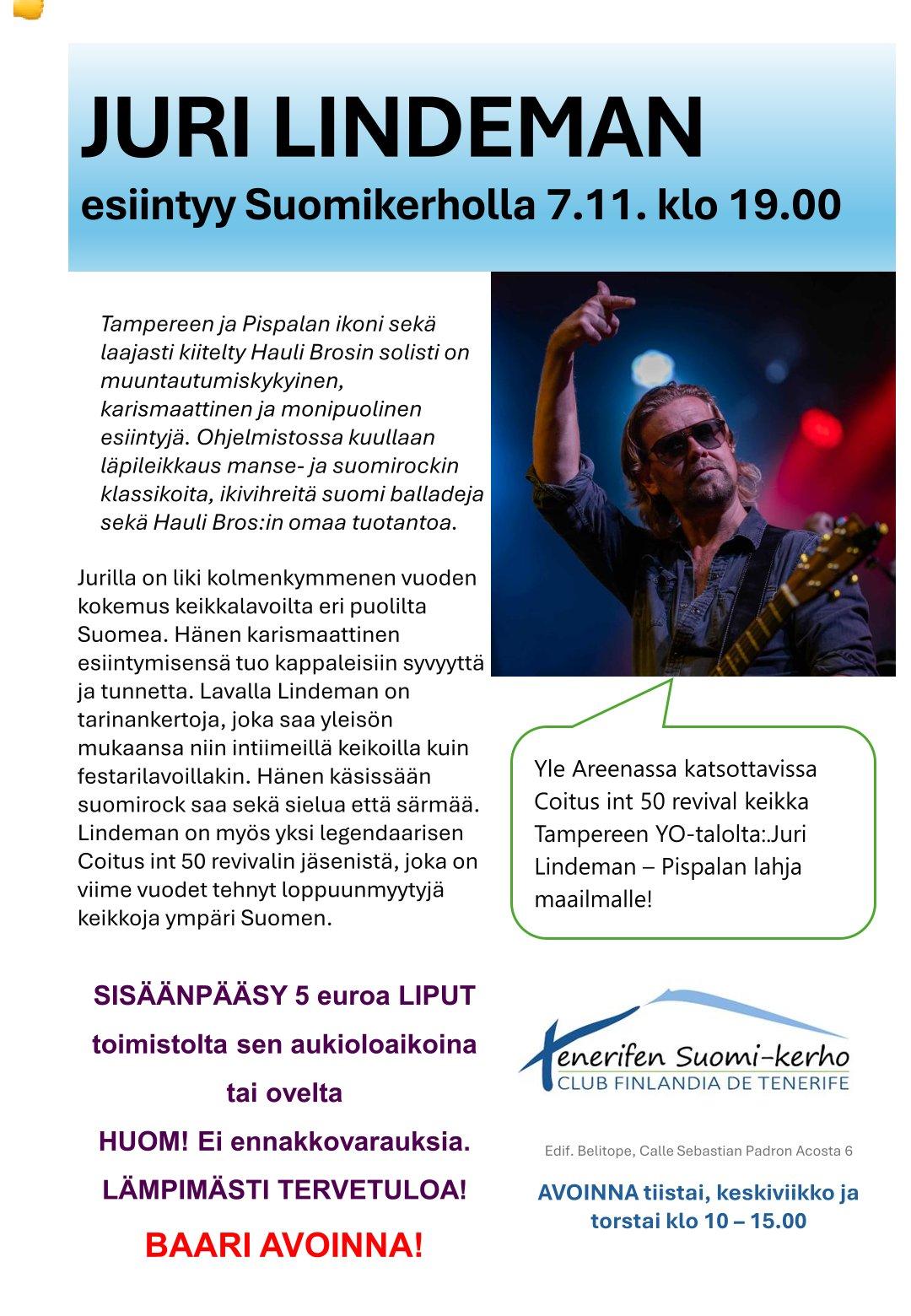 JURI LINDEMAN

esiintyy Suomikerholla 7.11. klo 19.00

Tampereen ja Pispalan ikoni sekä laajasti kiitelty Hauli Brosin solisti on muuntautumiskykyinen, karismaattinen ja monipuolinen esiintyjä. Ohjelmistossa kuullaan läpileikkaus manse- ja suomirockin klassikoita, ikivihreitä suomi balladeja sekä Hauli Bros:in omaa tuotantoa.

Jurilla on liki kolmenkymmenen vuoden kokemus keikkalavoilta eri puolilta Suomea. Hänen karismaattinen esiintymisensä tuo kappaleisiin syvyyttä ja tunnetta. Lavalla Lindeman on tarinankertoja, joka saa yleisön mukaansa niin intiimeillä keikoilla kuin festarilavoillakin. Hänen käsissään suomirock saa sekä sielua että särmää. Lindeman on myös yksi legendaarisen Coitus int 50 revivalin jäsenistä, joka on viime vuodet tehnyt loppuunmyytyjä keikkoja ympäri Suomen.

Yle Areenassa katsottavissa Coitus int 50 revival keikka Tampereen YO-talolta:.Juri Lindeman – Pispalan lahja maailmalle!

SISÄÄNPÄÄSY 5 euroa LIPUT toimistolta sen aukioloaikoina tai ovelta
HUOM! Ei ennakkovarauksia.
LÄMPIMÄSTI TERVETULOA!
BAARI AVOINNA!

Tenerifen Suomi-kerho
CLUB FINLANDIA DE TENERIFE

Edif. Belitope, Calle Sebastian Padron Acosta 6

AVOINNA tiistai, keskiviikko ja torstai klo 10 – 15.00